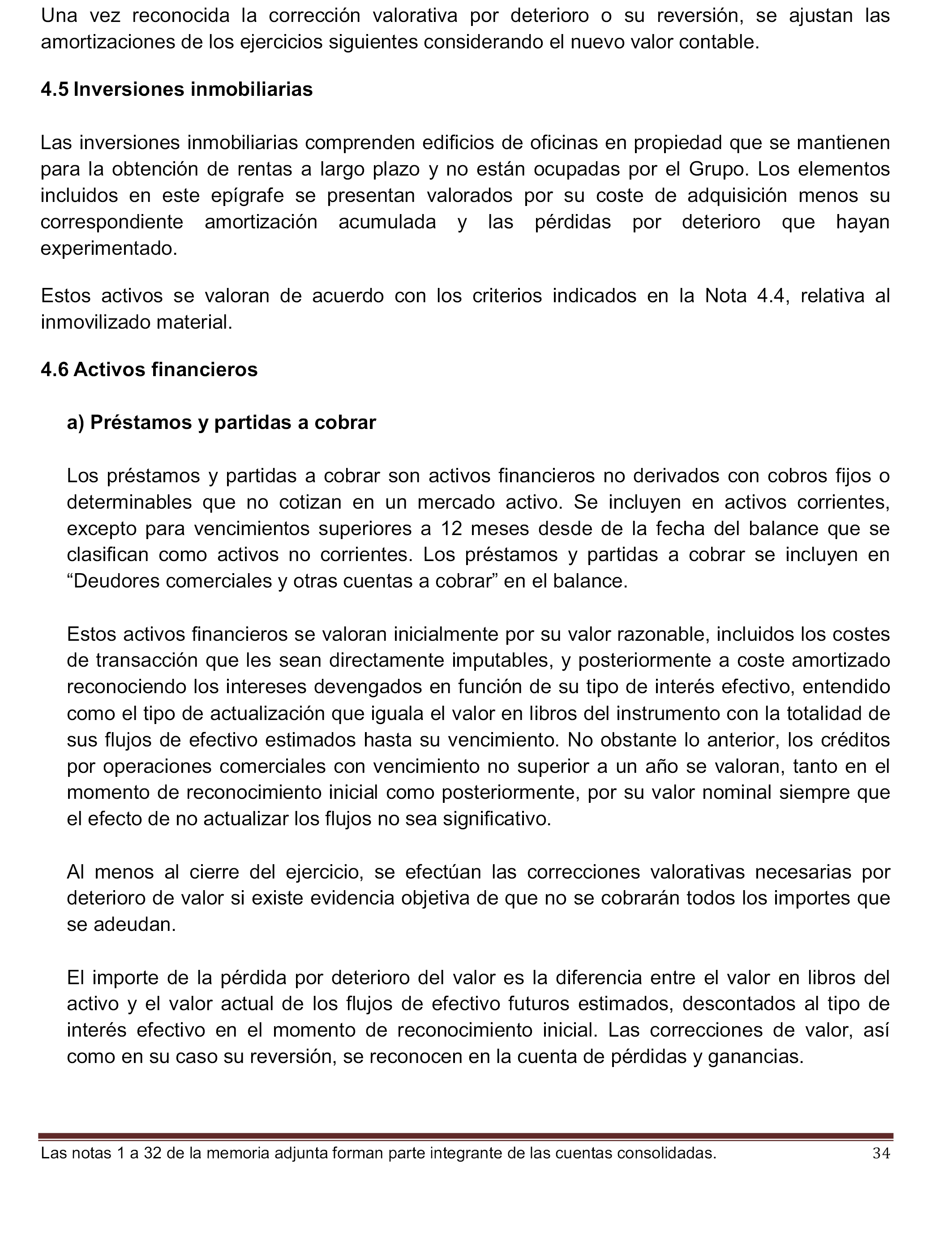 Una vez reconocida la corrección valorativa por deterioro o su reversión, se ajustan las amortizaciones de los ejercicios siguientes considerando el nuevo valor contable.

4.5 Inversiones inmobiliarias

Las inversiones inmobiliarias comprenden edificios de oficinas en propiedad que se mantienen para la obtención de rentas a largo plazo y no están ocupadas por el Grupo. Los elementos incluidos en este epígrafe se presentan valorados por su coste de adquisición menos su correspondiente amortización acumulada y las pérdidas por deterioro que hayan experimentado.

Estos activos se valoran de acuerdo con los criterios indicados en la Nota 4.4, relativa al inmovilizado material.

4.6 Activos financieros

a) Préstamos y partidas a cobrar

Los préstamos y partidas a cobrar son activos financieros no derivados con cobros fijos o determinables que no cotizan en un mercado activo. Se incluyen en activos corrientes, excepto para vencimientos superiores a 12 meses desde de la fecha del balance que se clasifican como activos no corrientes. Los préstamos y partidas a cobrar se incluyen en “Deudores comerciales y otras cuentas a cobrar” en el balance.

Estos activos financieros se valoran inicialmente por su valor razonable, incluidos los costes de transacción que les sean directamente imputables, y posteriormente a coste amortizado reconociendo los intereses devengados en función de su tipo de interés efectivo, entendido como el tipo de actualización que iguala el valor en libros del instrumento con la totalidad de sus flujos de efectivo estimados hasta su vencimiento. No obstante lo anterior, los créditos por operaciones comerciales con vencimiento no superior a un año se valoran, tanto en el momento de reconocimiento inicial como posteriormente, por su valor nominal siempre que el efecto de no actualizar los flujos no sea significativo.

Al menos al cierre del ejercicio, se efectúan las correcciones valorativas necesarias por deterioro de valor si existe evidencia objetiva de que no se cobrarán todos los importes que se adeudan.

El importe de la pérdida por deterioro del valor es la diferencia entre el valor en libros del activo y el valor actual de los flujos de efectivo futuros estimados, descontados al tipo de interés efectivo en el momento de reconocimiento inicial. Las correcciones de valor, así como en su caso su reversión, se reconocen en la cuenta de pérdidas y ganancias.

Las notas 1 a 32 de la memoria adjunta forman parte integrante de las cuentas consolidadas. 34